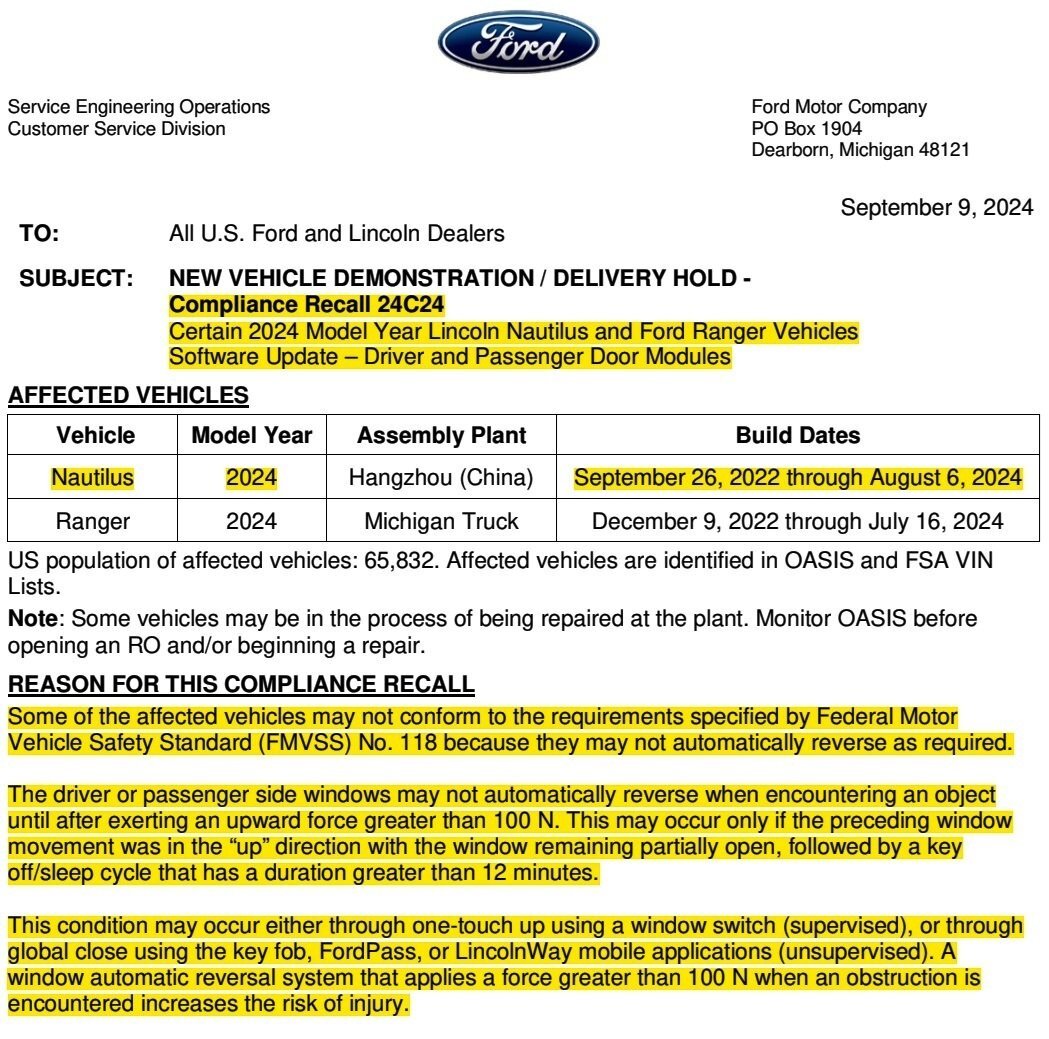 Ford

Service Engineering Operations
Customer Service Division

Ford Motor Company
PO Box 1904
Dearborn, Michigan 48121

September 9, 2024

TO: All U.S. Ford and Lincoln Dealers

SUBJECT: NEW VEHICLE DEMONSTRATION / DELIVERY HOLD - Compliance Recall 24C24
Certain 2024 Model Year Lincoln Nautilus and Ford Ranger Vehicles
Software Update – Driver and Passenger Door Modules

AFFECTED VEHICLES

| Vehicle | Model Year | Assembly Plant | Build Dates |
|---|---|---|---|
| Nautilus | 2024 | Hangzhou (China) | September 26, 2022 through August 6, 2024 |
| Ranger | 2024 | Michigan Truck | December 9, 2022 through July 16, 2024 |

US population of affected vehicles: 65,832. Affected vehicles are identified in OASIS and FSA VIN Lists.

Note: Some vehicles may be in the process of being repaired at the plant. Monitor OASIS before opening an RO and/or beginning a repair.

REASON FOR THIS COMPLIANCE RECALL
Some of the affected vehicles may not conform to the requirements specified by Federal Motor Vehicle Safety Standard (FMVSS) No. 118 because they may not automatically reverse as required.

The driver or passenger side windows may not automatically reverse when encountering an object until after exerting an upward force greater than 100 N. This may occur only if the preceding window movement was in the “up” direction with the window remaining partially open, followed by a key off/sleep cycle that has a duration greater than 12 minutes.

This condition may occur either through one-touch up using a window switch (supervised), or through global close using the key fob, FordPass, or LincolnWay mobile applications (unsupervised). A window automatic reversal system that applies a force greater than 100 N when an obstruction is encountered increases the risk of injury.